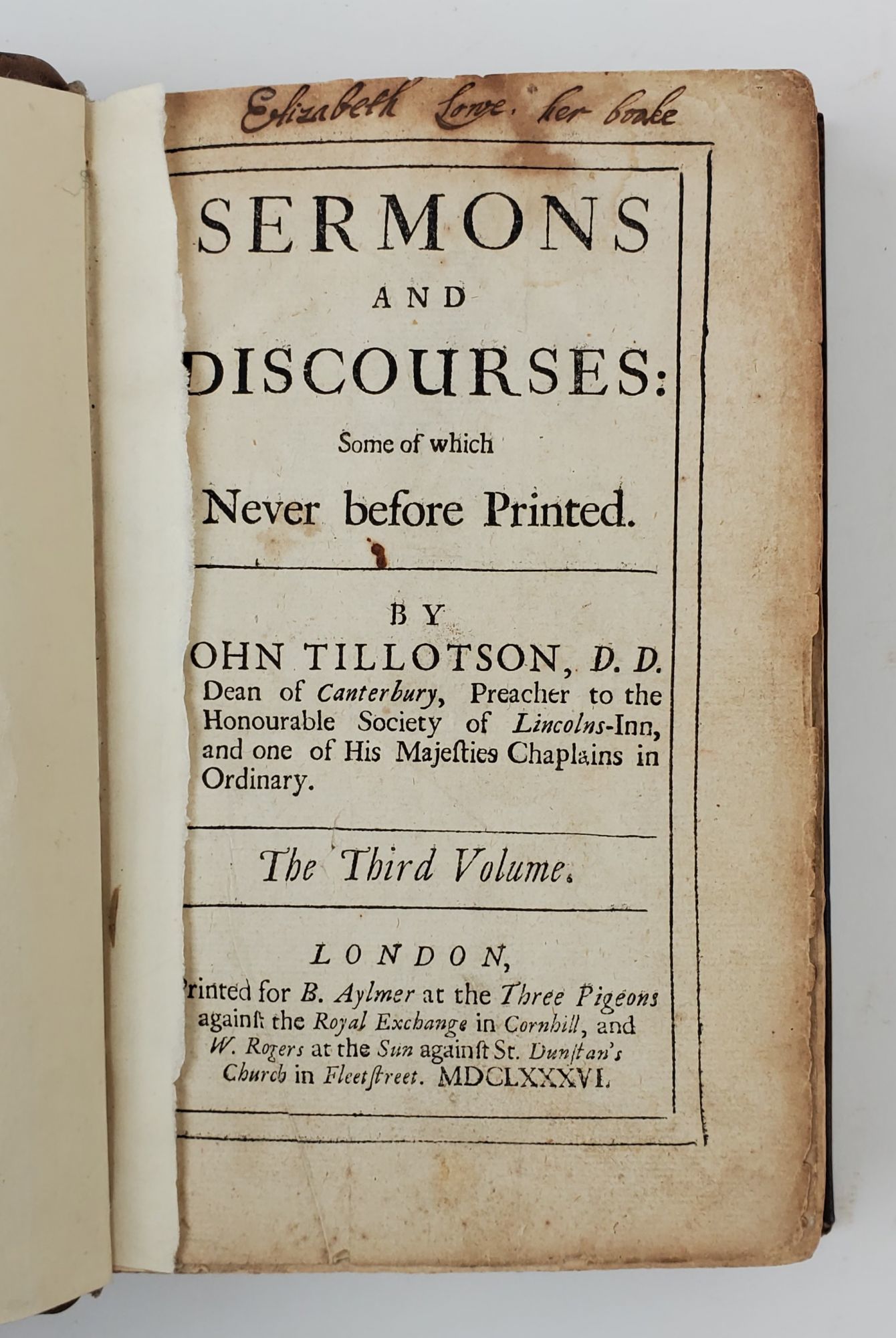 Elizabeth Lowe. her booke

SERMONS
AND
DISCOURSES:
Some of which
Never before Printed.

BY
OHN TILLOTSON, D. D.
Dean of Canterbury, Preacher to the Honourable Society of Lincolns-Inn, and one of His Majesties Chaplains in Ordinary.

The Third Volume.

LONDON,
rinted for B. Aylmer at the Three Pigeons against the Royal Exchange in Cornhill, and W. Rogers at the Sun against St. Dunstan's Church in Fleetstreet. MDCLXXXVI.